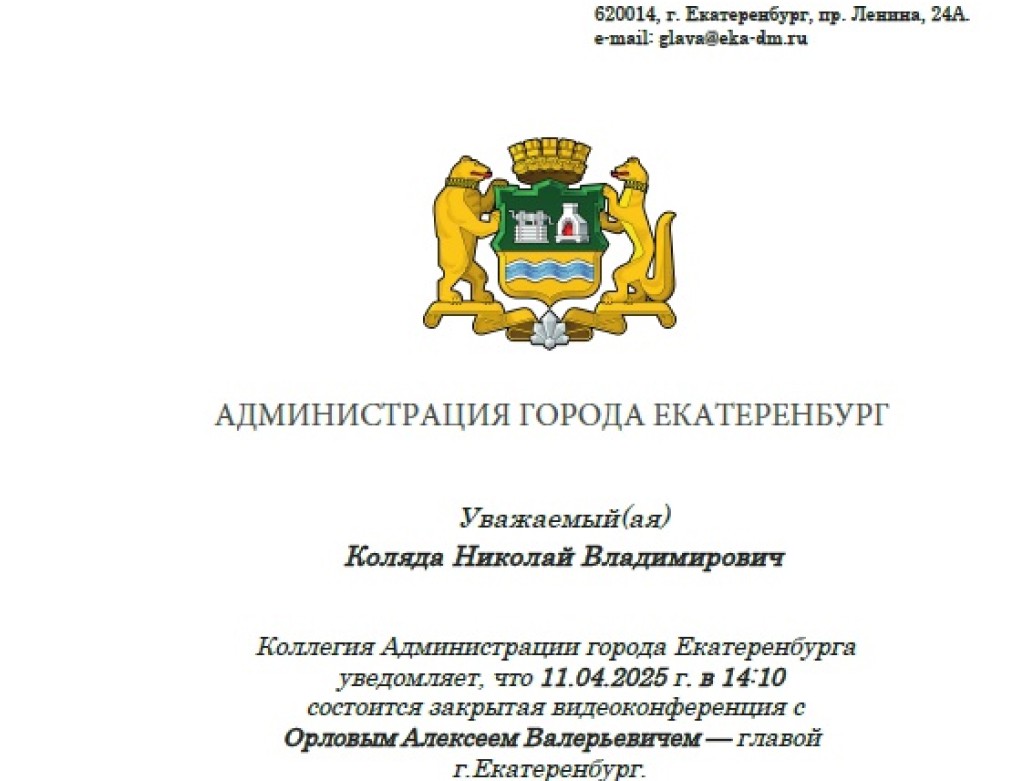 620014, г. Екатеренбург, пр. Ленина, 24А.
e-mail: glava@eka-dm.ru

АДМИНИСТРАЦИЯ ГОРОДА ЕКАТЕРЕНБУРГ

Уважаемый(ая)
Коляда Николай Владимирович

Коллегия Администрации города Екатеренбурга уведомляет, что 11.04.2025 г. в 14:10 состоится закрытая видеоконференция с Орловым Алексеем Валерьевичем — главой г.Екатеренбург.